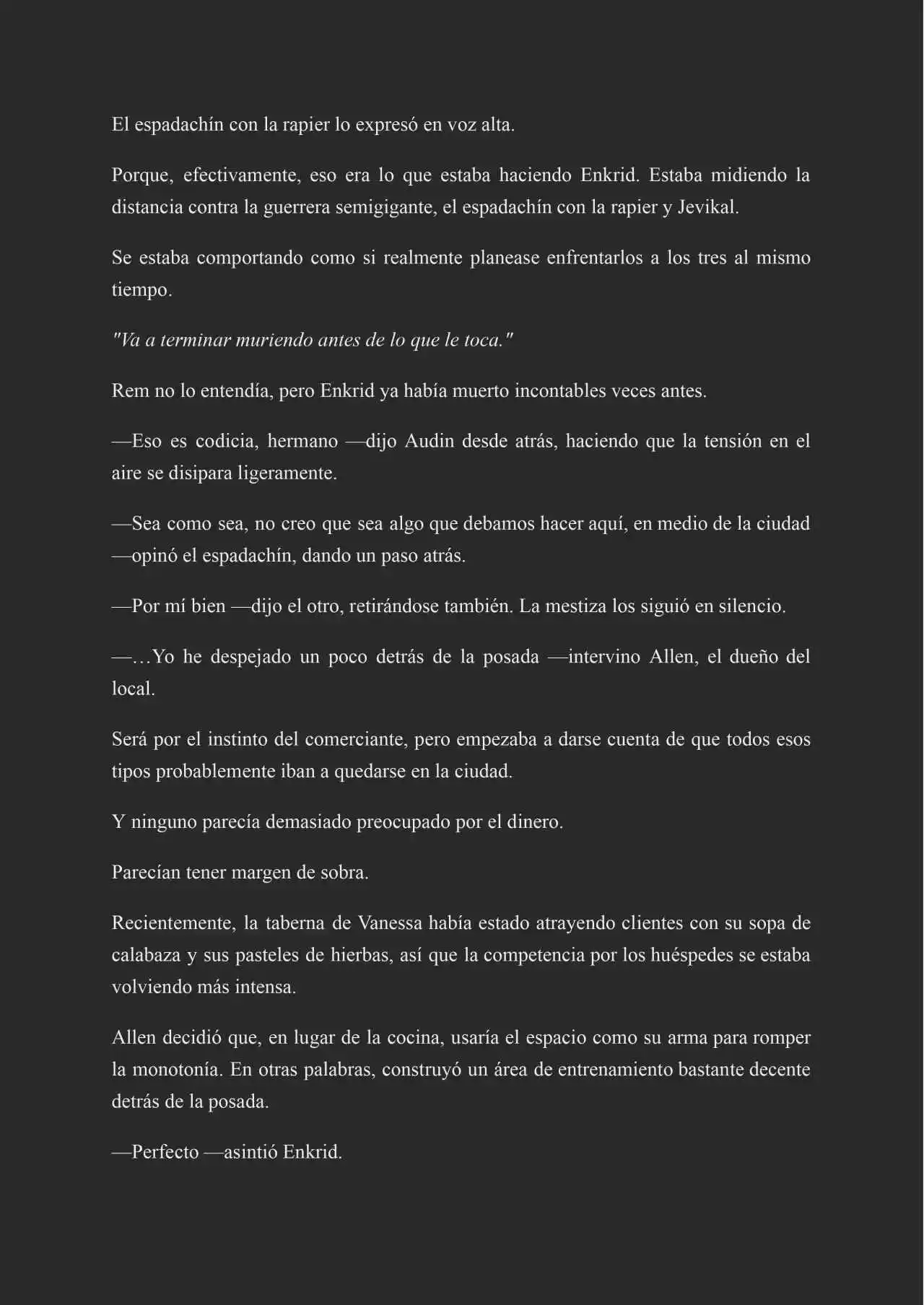 El espadachín con la rapier lo expresó en voz alta.

Porque, efectivamente, eso era lo que estaba haciendo Enkrid. Estaba midiendo la distancia contra la guerrera semigigante, el espadachín con la rapier y Jevikal.

Se estaba comportando como si realmente planease enfrentarlos a los tres al mismo tiempo.

"Va a terminar muriendo antes de lo que le toca."

Rem no lo entendía, pero Enkrid ya había muerto incontables veces antes.

—Eso es codicia, hermano —dijo Audin desde atrás, haciendo que la tensión en el aire se disipara ligeramente.

—Sea como sea, no creo que sea algo que debamos hacer aquí, en medio de la ciudad —opinó el espadachín, dando un paso atrás.

—Por mí bien —dijo el otro, retirándose también. La mestiza los siguió en silencio.

—…Yo he despejado un poco detrás de la posada —intervino Allen, el dueño del local.

Será por el instinto del comerciante, pero empezaba a darse cuenta de que todos esos tipos probablemente iban a quedarse en la ciudad.

Y ninguno parecía demasiado preocupado por el dinero.

Parecían tener margen de sobra.

Recientemente, la taberna de Vanessa había estado atrayendo clientes con su sopa de calabaza y sus pasteles de hierbas, así que la competencia por los huéspedes se estaba volviendo más intensa.

Allen decidió que, en lugar de la cocina, usaría el espacio como su arma para romper la monotonía. En otras palabras, construyó un área de entrenamiento bastante decente detrás de la posada.

—Perfecto —asintió Enkrid.